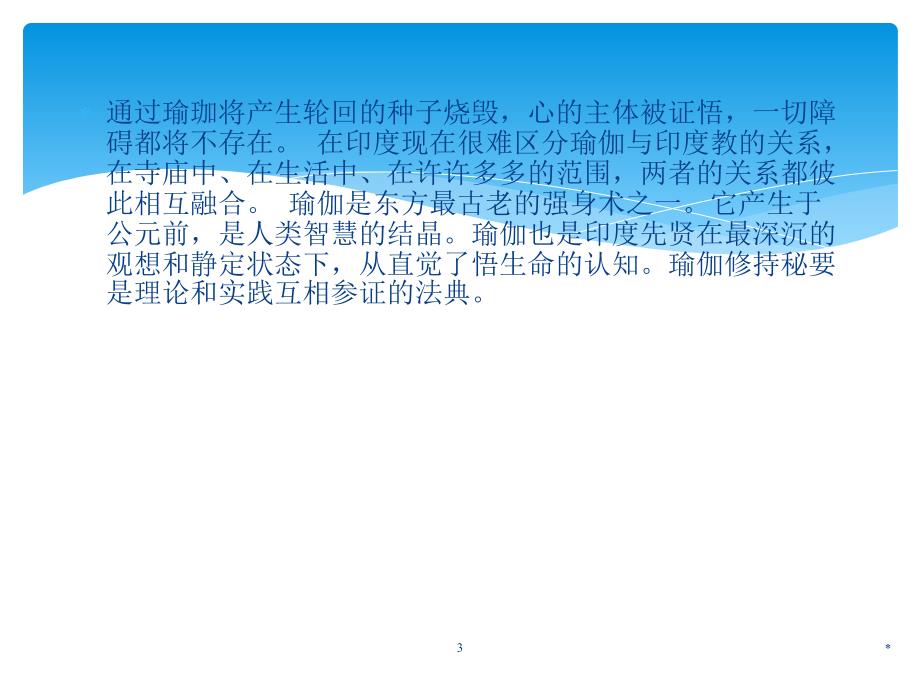 通过瑜珈将产生轮回的种子烧毁，心的主体被证悟，一切障碍都将不存在。 在印度现在很难区分瑜伽与印度教的关系，在寺庙中、在生活中、在许许多多的范围，两者的关系都彼此相互融合。 瑜伽是东方最古老的强身术之一。它产生于公元前，是人类智慧的结晶。瑜伽也是印度先贤在最深沉的观想和静定状态下，从直觉了悟生命的认知。瑜伽修持秘要是理论和实践互相参证的法典。

3

*